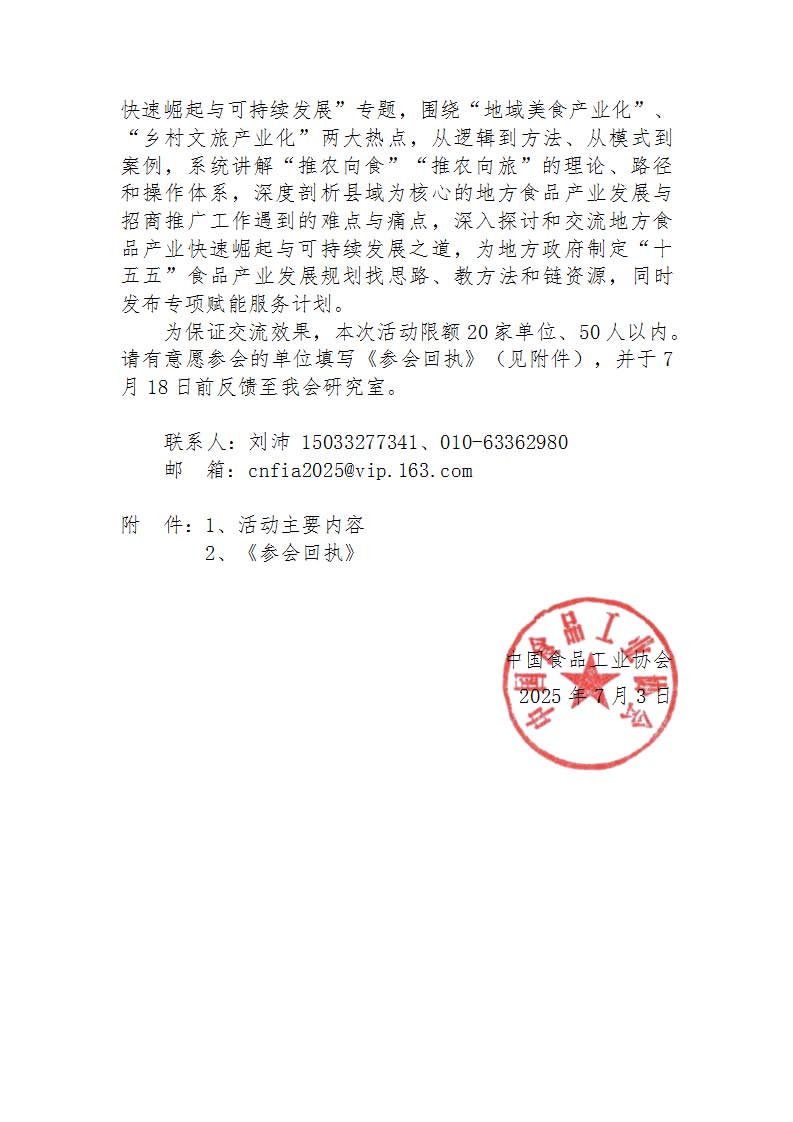 快速崛起与可持续发展”专题，围绕“地域美食产业化”、“乡村文旅产业化”两大热点，从逻辑到方法、从模式到案例，系统讲解“推农向食”“推农向旅”的理论、路径和操作体系，深度剖析县域为核心的地方食品产业发展与招商推广工作遇到的难点与痛点，深入探讨和交流地方食品产业快速崛起与可持续发展之道，为地方政府制定“十五五”食品产业发展规划找思路、教方法和链资源，同时发布专项赋能服务计划。

为保证交流效果，本次活动限额20家单位、50人以内。请有意愿参会的单位填写《参会回执》（见附件），并于7月18日前反馈至我会研究室。

联系人：刘沛 15033277341、010-63362980
邮　箱：cnfia2025@vip.163.com

附　件：1、活动主要内容
　　　　2、《参会回执》

中国食品工业协会
2025年7月3日

中国食品工业协会